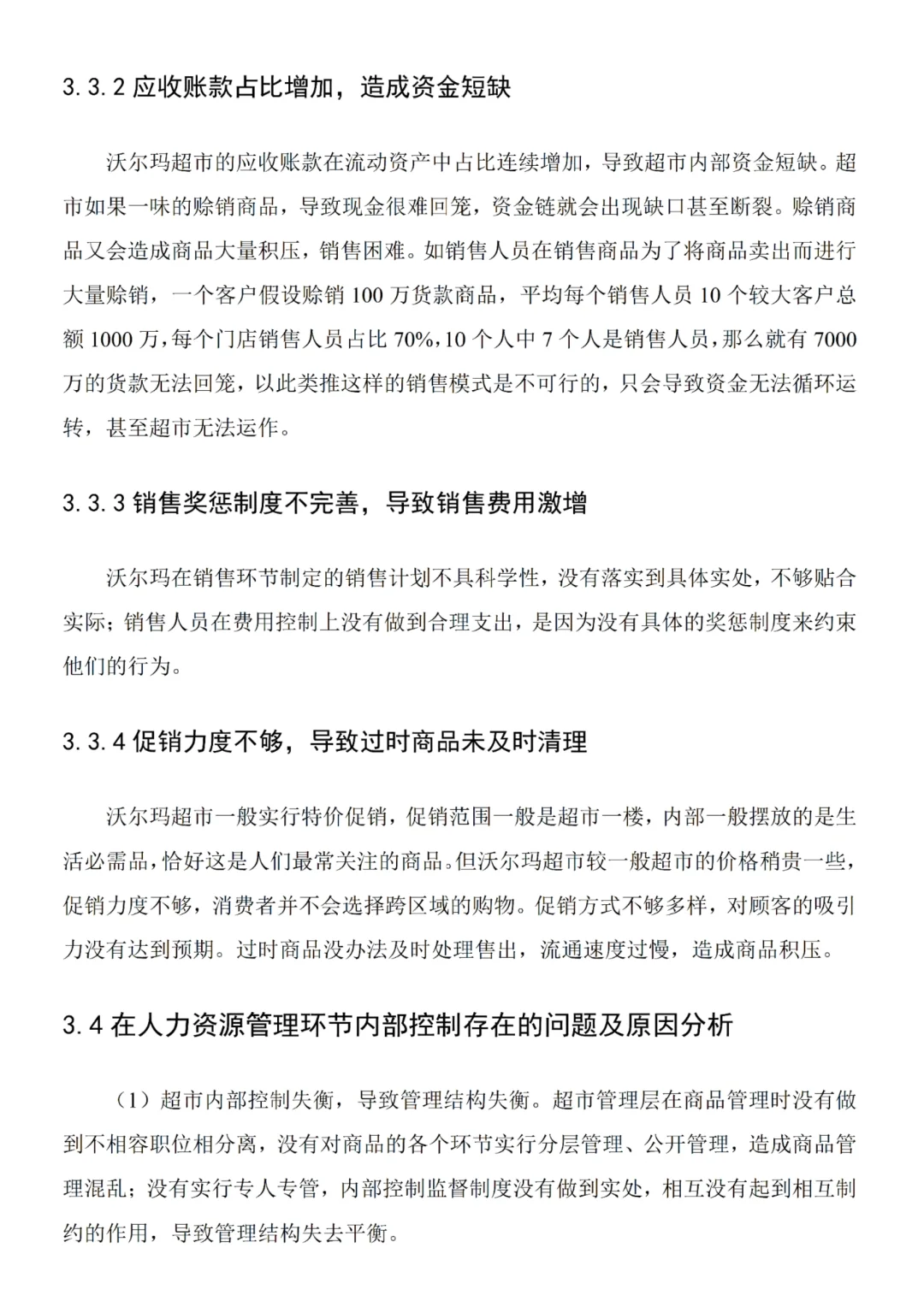 3.3.2 应收账款占比增加，造成资金短缺

沃尔玛超市的应收账款在流动资产中占比连续增加，导致超市内部资金短缺。超市如果一味的赊销商品，导致现金很难回笼，资金链就会出现缺口甚至断裂。赊销商品又会造成商品大量积压，销售困难。如销售人员在销售商品为了将商品卖出而进行大量赊销，一个客户假设赊销 100 万货款商品，平均每个销售人员 10 个较大客户总额 1000 万，每个门店销售人员占比 70%，10 个人中 7 个人是销售人员，那么就有 7000 万的货款无法回笼，以此类推这样的销售模式是不可行的，只会导致资金无法循环运转，甚至超市无法运作。

3.3.3 销售奖惩制度不完善，导致销售费用激增

沃尔玛在销售环节制定的销售计划不具科学性，没有落实到具体实处，不够贴合实际；销售人员在费用控制上没有做到合理支出，是因为没有具体的奖惩制度来约束他们的行为。

3.3.4 促销力度不够，导致过时商品未及时清理

沃尔玛超市一般实行特价促销，促销范围一般是超市一楼，内部一般摆放的是生活必需品，恰好这是人们最常关注的商品。但沃尔玛超市较一般超市的价格稍贵一些，促销力度不够，消费者并不会选择跨区域的购物。促销方式不够多样，对顾客的吸引力没有达到预期。过时商品没办法及时处理售出，流通速度过慢，造成商品积压。

3.4 在人力资源管理环节内部控制存在的问题及原因分析

（1）超市内部控制失衡，导致管理结构失衡。超市管理层在商品管理时没有做到不相容职位相分离，没有对商品的各个环节实行分层管理、公开管理，造成商品管理混乱；没有实行专人专管，内部控制监督制度没有做到实处，相互没有起到相互制约的作用，导致管理结构失去平衡。